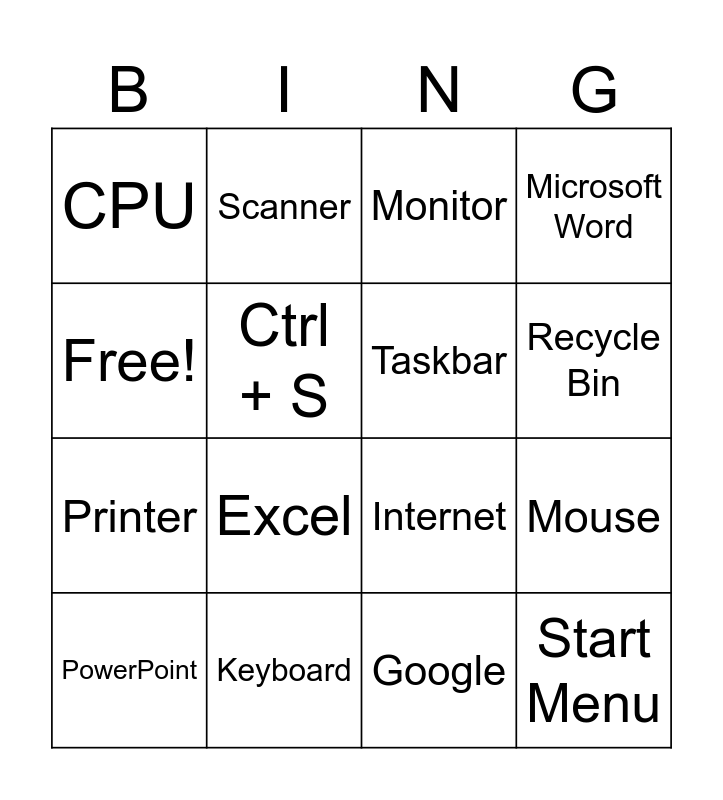 | B | I | N | G |
|---|---|---|---|
| CPU | Scanner | Monitor | Microsoft Word |
| Free! | Ctrl + S | Taskbar | Recycle Bin |
| Printer | Excel | Internet | Mouse |
| PowerPoint | Keyboard | Google | Start Menu |